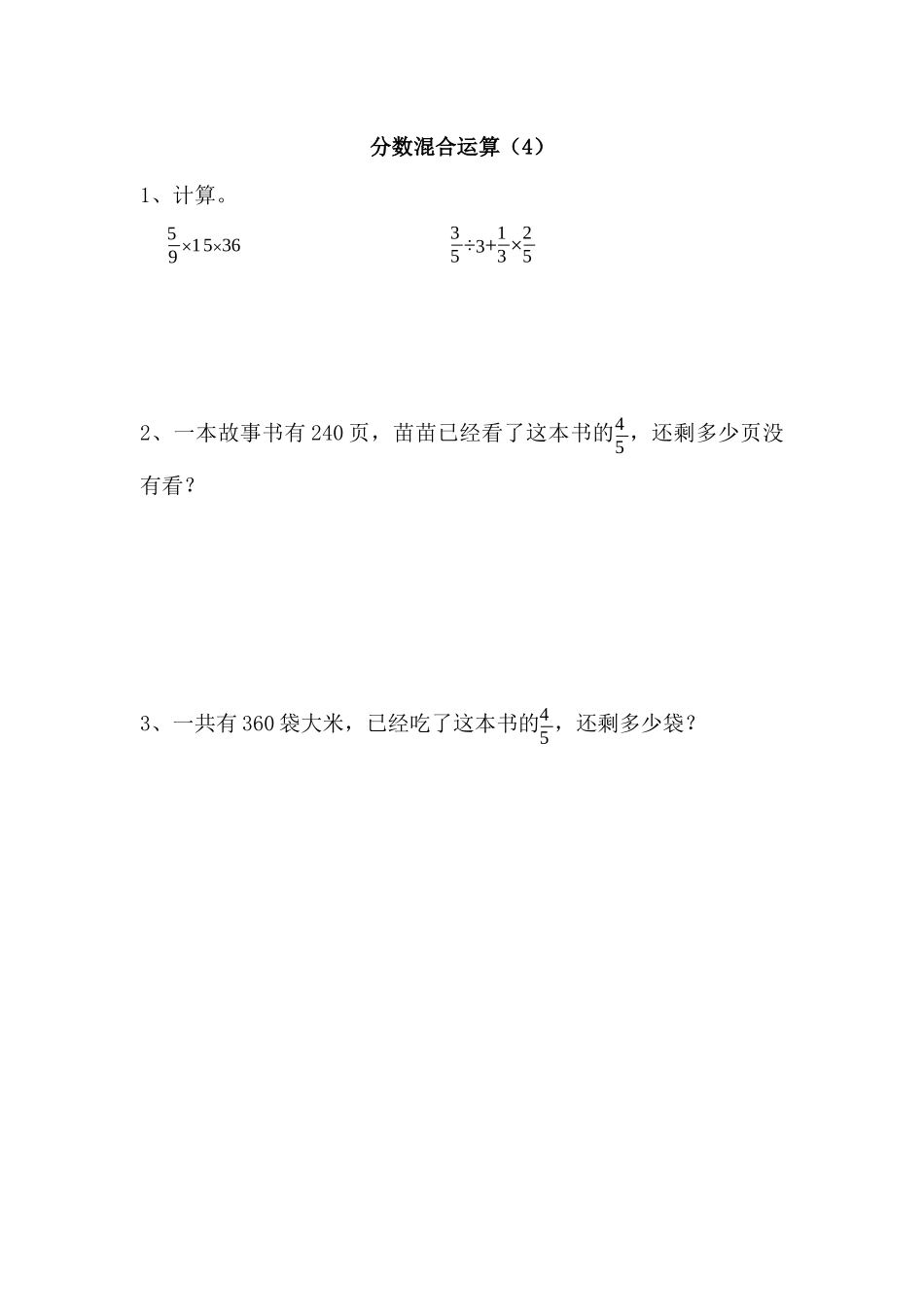 分数混合运算（4）

1、计算。

$\frac{5}{9}\times15\times36$

$\frac{3}{5}\div3+\frac{1}{3}\times\frac{2}{5}$

2、一本故事书有 240 页，苗苗已经看了这本书的$\frac{4}{5}$，还剩多少页没有看？

3、一共有 360 袋大米，已经吃了这本书的$\frac{4}{5}$，还剩多少袋？